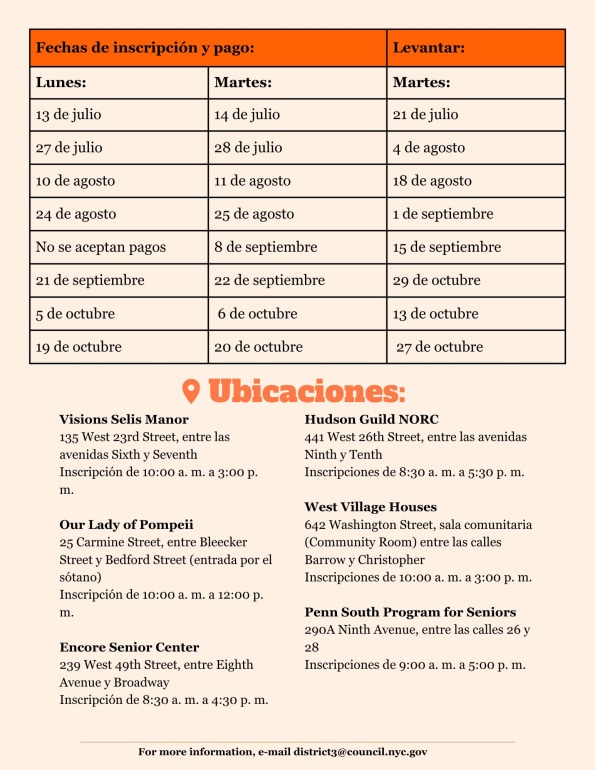 | Fechas de inscripción y pago: | | Levantar: |
|---|---|---|
| Lunes: | Martes: | Martes: |
| 13 de julio | 14 de julio | 21 de julio |
| 27 de julio | 28 de julio | 4 de agosto |
| 10 de agosto | 11 de agosto | 18 de agosto |
| 24 de agosto | 25 de agosto | 1 de septiembre |
| No se aceptan pagos | 8 de septiembre | 15 de septiembre |
| 21 de septiembre | 22 de septiembre | 29 de octubre |
| 5 de octubre | 6 de octubre | 13 de octubre |
| 19 de octubre | 20 de octubre | 27 de octubre |

Ubicaciones:

Visions Selis Manor
135 West 23rd Street, entre las avenidas Sixth y Seventh
Inscripción de 10:00 a. m. a 3:00 p. m.

Our Lady of Pompeii
25 Carmine Street, entre Bleecker Street y Bedford Street (entrada por el sótano)
Inscripción de 10:00 a. m. a 12:00 p. m.

Encore Senior Center
239 West 49th Street, entre Eighth Avenue y Broadway
Inscripción de 8:30 a. m. a 4:30 p. m.

Hudson Guild NORC
441 West 26th Street, entre las avenidas Ninth y Tenth
Inscripciones de 8:30 a. m. a 5:30 p. m.

West Village Houses
642 Washington Street, sala comunitaria (Community Room) entre las calles Barrow y Christopher
Inscripciones de 10:00 a. m. a 3:00 p. m.

Penn South Program for Seniors
290A Ninth Avenue, entre las calles 26 y 28
Inscripciones de 9:00 a. m. a 5:00 p. m.

For more information, e-mail district3@council.nyc.gov